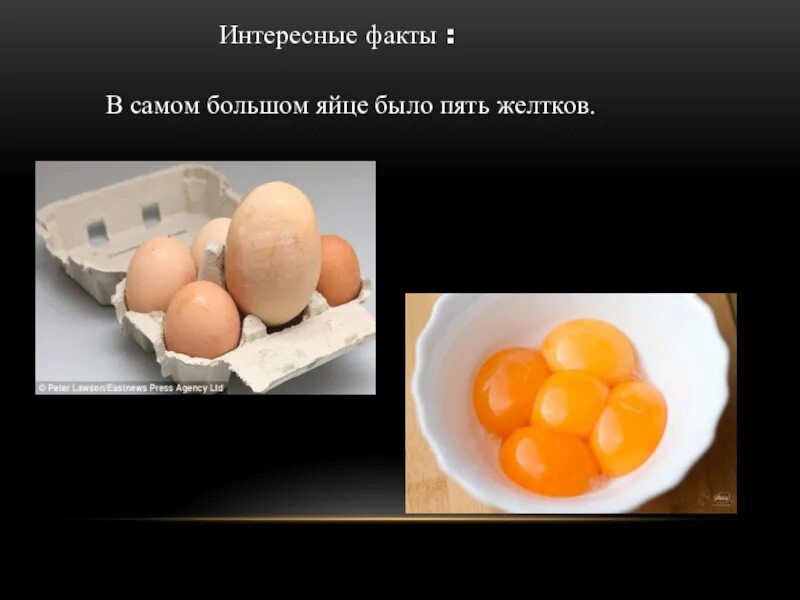 Интересные факты :

В самом большом яйце было пять желтков.

© Peter Lawson/Eastnews Press Agency Ltd